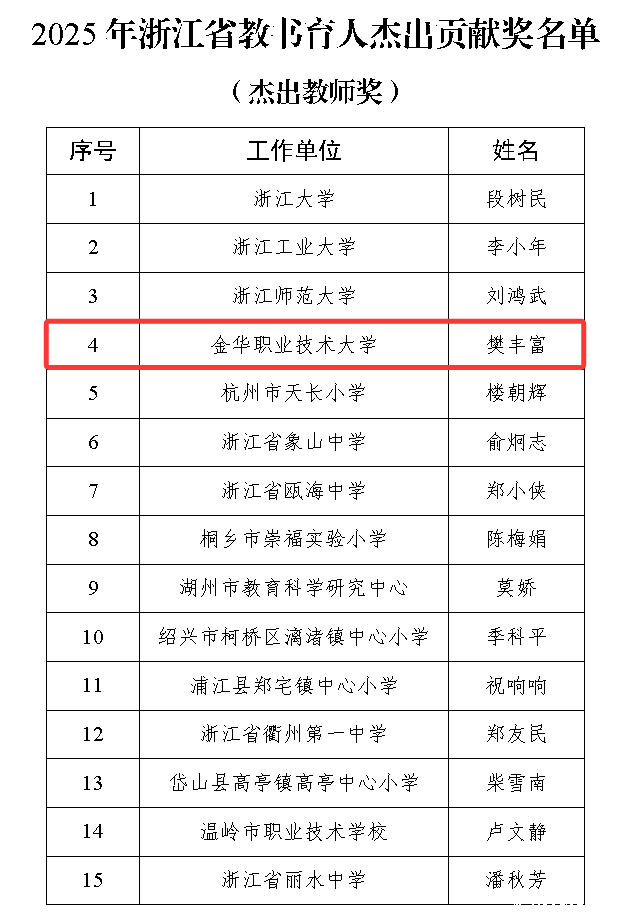 2025 年浙江省教书育人杰出贡献奖名单

（杰出教师奖）

| 序号 | 工作单位 | 姓名 |
|---|---|---|
| 1 | 浙江大学 | 段树民 |
| 2 | 浙江工业大学 | 李小年 |
| 3 | 浙江师范大学 | 刘鸿武 |
| 4 | 金华职业技术大学 | 樊丰富 |
| 5 | 杭州市天长小学 | 楼朝辉 |
| 6 | 浙江省象山中学 | 俞炯志 |
| 7 | 浙江省瓯海中学 | 郑小侠 |
| 8 | 桐乡市崇福实验小学 | 陈梅娟 |
| 9 | 湖州市教育科学研究中心 | 莫娇 |
| 10 | 绍兴市柯桥区漓渚镇中心小学 | 季科平 |
| 11 | 浦江县郑宅镇中心小学 | 祝响响 |
| 12 | 浙江省衢州第一中学 | 郑友民 |
| 13 | 岱山县高亭镇高亭中心小学 | 柴雪南 |
| 14 | 温岭市职业技术学校 | 卢文静 |
| 15 | 浙江省丽水中学 | 潘秋芳 |